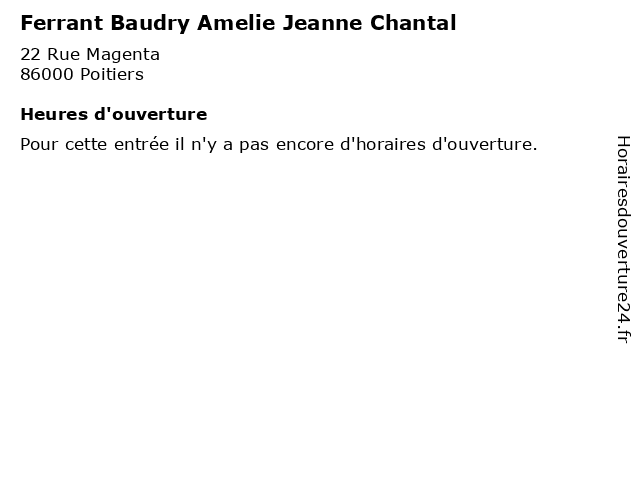 Ferrant Baudry Amelie Jeanne Chantal

22 Rue Magenta
86000 Poitiers

Heures d'ouverture

Pour cette entrée il n'y a pas encore d'horaires d'ouverture.

Horairesdouverture24.fr